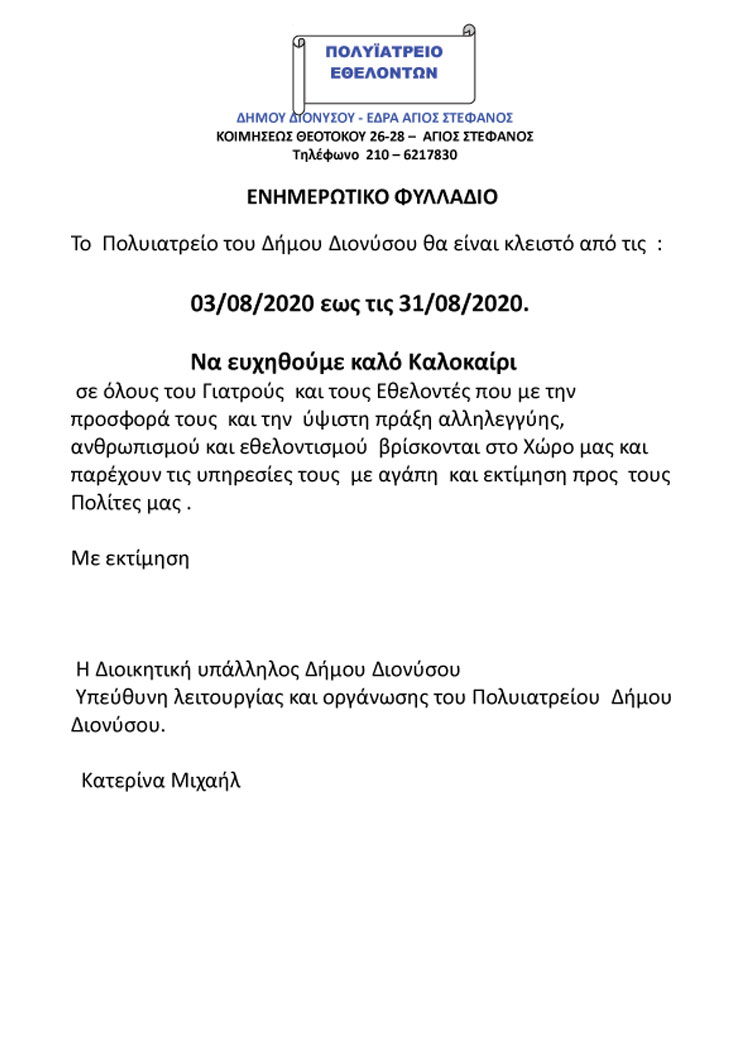 ΠΟΛΥΪΑΤΡΕΙΟ ΕΘΕΛΟΝΤΩΝ

ΔΗΜΟΥ ΔΙΟΝΥΣΟΥ - ΕΔΡΑ ΑΓΙΟΣ ΣΤΕΦΑΝΟΣ
ΚΟΙΜΗΣΕΩΣ ΘΕΟΤΟΚΟΥ 26-28 – ΑΓΙΟΣ ΣΤΕΦΑΝΟΣ
Τηλέφωνο 210 – 6217830

ΕΝΗΜΕΡΩΤΙΚΟ ΦΥΛΛΑΔΙΟ

Το Πολυιατρείο του Δήμου Διονύσου θα είναι κλειστό από τις :

03/08/2020 εως τις 31/08/2020.

Να ευχηθούμε καλό Καλοκαίρι

σε όλους του Γιατρούς και τους Εθελοντές που με την προσφορά τους και την ύψιστη πράξη αλληλεγγύης, ανθρωπισμού και εθελοντισμού βρίσκονται στο Χώρο μας και παρέχουν τις υπηρεσίες τους με αγάπη και εκτίμηση προς τους Πολίτες μας .

Με εκτίμηση

Η Διοικητική υπάλληλος Δήμου Διονύσου
Υπεύθυνη λειτουργίας και οργάνωσης του Πολυιατρείου Δήμου Διονύσου.

Κατερίνα Μιχαήλ